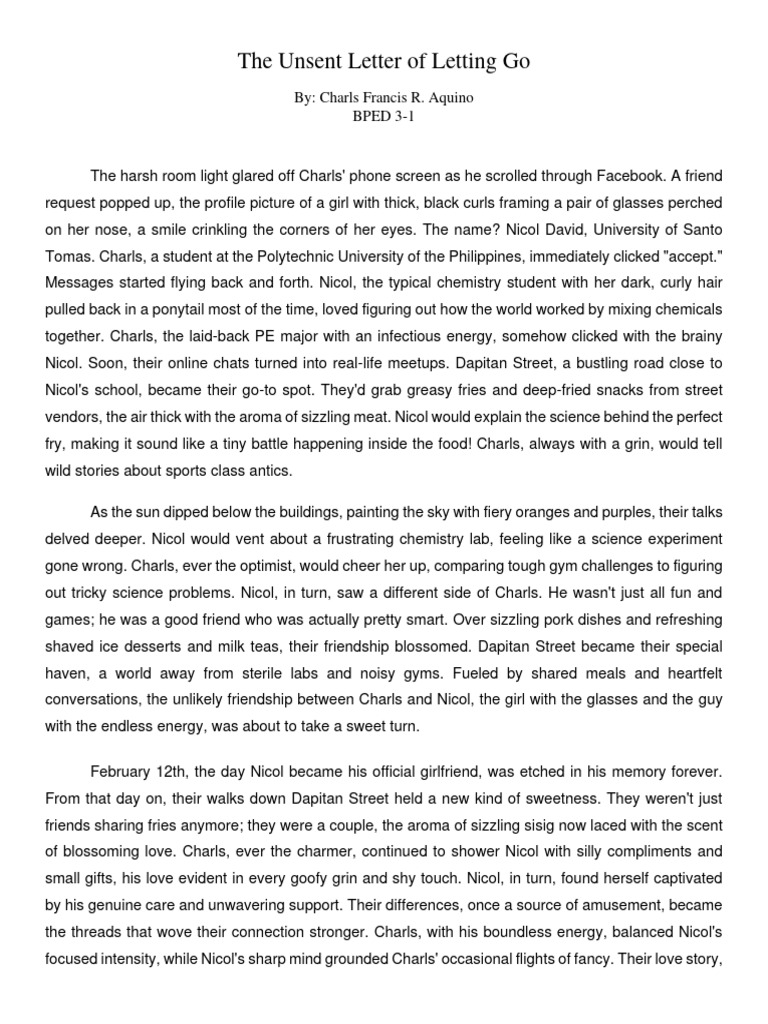 The Unsent Letter of Letting Go

By: Charls Francis R. Aquino
BPED 3-1

The harsh room light glared off Charls' phone screen as he scrolled through Facebook. A friend request popped up, the profile picture of a girl with thick, black curls framing a pair of glasses perched on her nose, a smile crinkling the corners of her eyes. The name? Nicol David, University of Santo Tomas. Charls, a student at the Polytechnic University of the Philippines, immediately clicked "accept." Messages started flying back and forth. Nicol, the typical chemistry student with her dark, curly hair pulled back in a ponytail most of the time, loved figuring out how the world worked by mixing chemicals together. Charls, the laid-back PE major with an infectious energy, somehow clicked with the brainy Nicol. Soon, their online chats turned into real-life meetups. Dapitan Street, a bustling road close to Nicol's school, became their go-to spot. They'd grab greasy fries and deep-fried snacks from street vendors, the air thick with the aroma of sizzling meat. Nicol would explain the science behind the perfect fry, making it sound like a tiny battle happening inside the food! Charls, always with a grin, would tell wild stories about sports class antics.

As the sun dipped below the buildings, painting the sky with fiery oranges and purples, their talks delved deeper. Nicol would vent about a frustrating chemistry lab, feeling like a science experiment gone wrong. Charls, ever the optimist, would cheer her up, comparing tough gym challenges to figuring out tricky science problems. Nicol, in turn, saw a different side of Charls. He wasn't just all fun and games; he was a good friend who was actually pretty smart. Over sizzling pork dishes and refreshing shaved ice desserts and milk teas, their friendship blossomed. Dapitan Street became their special haven, a world away from sterile labs and noisy gyms. Fueled by shared meals and heartfelt conversations, the unlikely friendship between Charls and Nicol, the girl with the glasses and the guy with the endless energy, was about to take a sweet turn.

February 12th, the day Nicol became his official girlfriend, was etched in his memory forever. From that day on, their walks down Dapitan Street held a new kind of sweetness. They weren't just friends sharing fries anymore; they were a couple, the aroma of sizzling sisig now laced with the scent of blossoming love. Charls, ever the charmer, continued to shower Nicol with silly compliments and small gifts, his love evident in every goofy grin and shy touch. Nicol, in turn, found herself captivated by his genuine care and unwavering support. Their differences, once a source of amusement, became the threads that wove their connection stronger. Charls, with his boundless energy, balanced Nicol's focused intensity, while Nicol's sharp mind grounded Charls' occasional flights of fancy. Their love story,